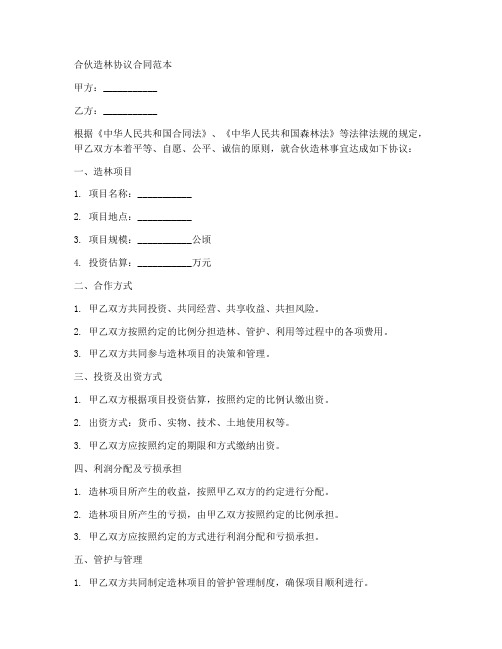 合伙造林协议合同范本

甲方：__________

乙方：__________

根据《中华人民共和国合同法》、《中华人民共和国森林法》等法律法规的规定，甲乙双方本着平等、自愿、公平、诚信的原则，就合伙造林事宜达成如下协议：

一、造林项目

1. 项目名称：__________

2. 项目地点：__________

3. 项目规模：__________公顷

4. 投资估算：__________万元

二、合作方式

1. 甲乙双方共同投资、共同经营、共享收益、共担风险。

2. 甲乙双方按照约定的比例分担造林、管护、利用等过程中的各项费用。

3. 甲乙双方共同参与造林项目的决策和管理。

三、投资及出资方式

1. 甲乙双方根据项目投资估算，按照约定的比例认缴出资。

2. 出资方式：货币、实物、技术、土地使用权等。

3. 甲乙双方应按照约定的期限和方式缴纳出资。

四、利润分配及亏损承担

1. 造林项目所产生的收益，按照甲乙双方的约定进行分配。

2. 造林项目所产生的亏损，由甲乙双方按照约定的比例承担。

3. 甲乙双方应按照约定的方式进行利润分配和亏损承担。

五、管护与管理

1. 甲乙双方共同制定造林项目的管护管理制度，确保项目顺利进行。